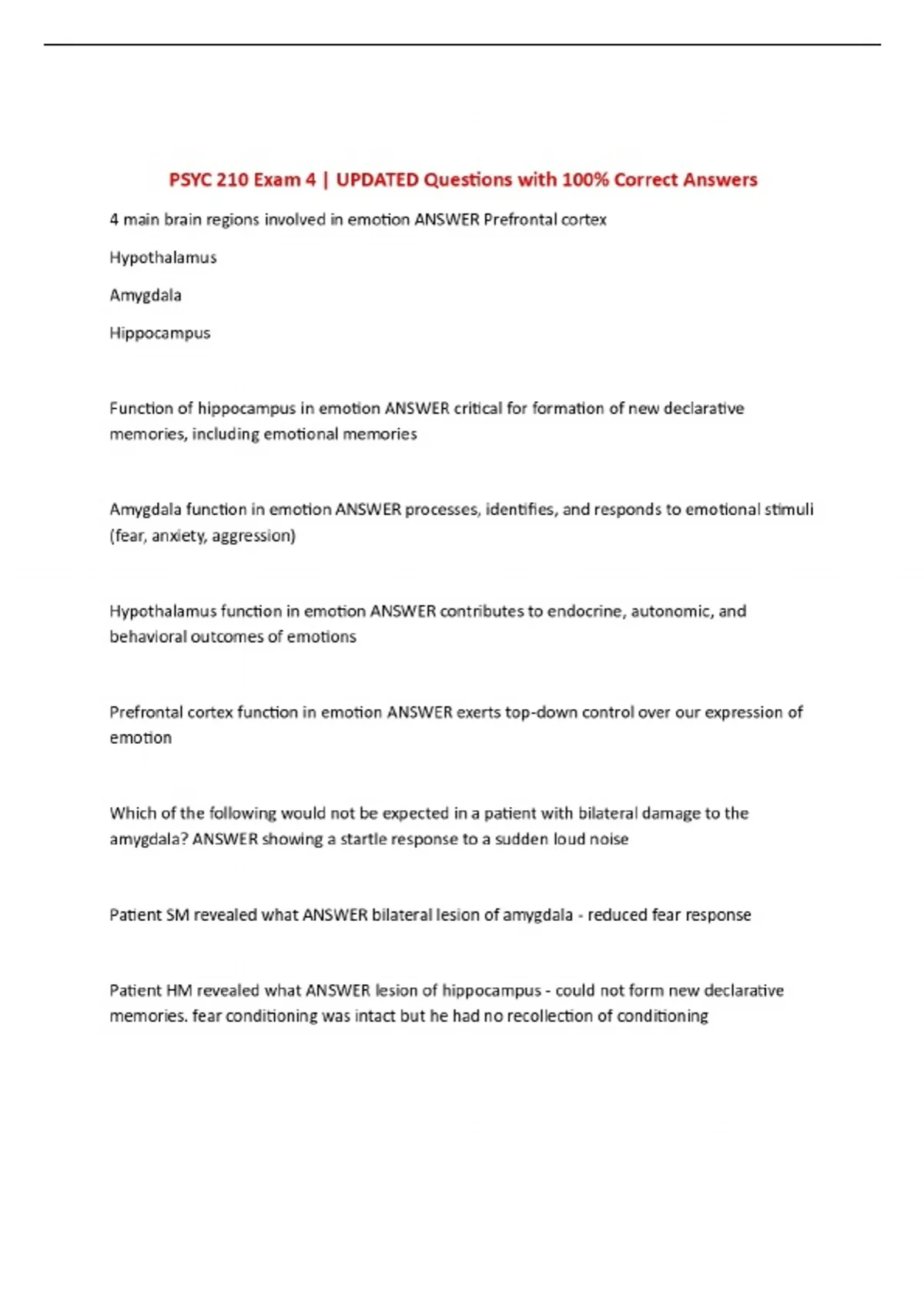 PSYC 210 Exam 4 | UPDATED Questions with 100% Correct Answers

4 main brain regions involved in emotion ANSWER Prefrontal cortex

Hypothalamus

Amygdala

Hippocampus

Function of hippocampus in emotion ANSWER critical for formation of new declarative memories, including emotional memories

Amygdala function in emotion ANSWER processes, identifies, and responds to emotional stimuli (fear, anxiety, aggression)

Hypothalamus function in emotion ANSWER contributes to endocrine, autonomic, and behavioral outcomes of emotions

Prefrontal cortex function in emotion ANSWER exerts top-down control over our expression of emotion

Which of the following would not be expected in a patient with bilateral damage to the amygdala? ANSWER showing a startle response to a sudden loud noise

Patient SM revealed what ANSWER bilateral lesion of amygdala - reduced fear response

Patient HM revealed what ANSWER lesion of hippocampus - could not form new declarative memories. fear conditioning was intact but he had no recollection of conditioning